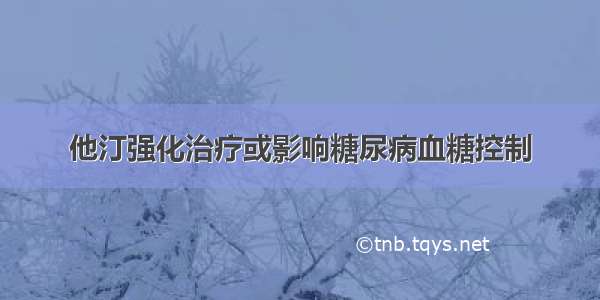 他汀强化治疗或影响糖尿病血糖控制

©tnb.tqys.net